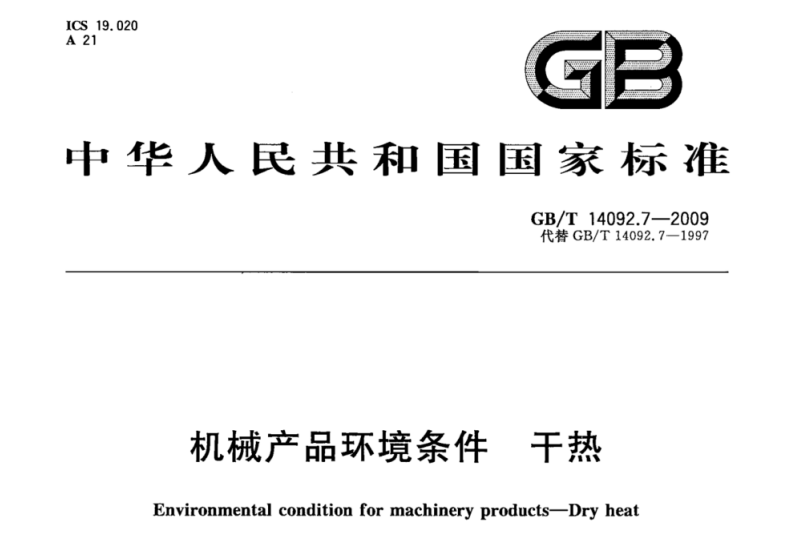 ICS 19.020
A 21

GB

中华人民共和国国家标准

GB/T 14092.7—2009
代替GB/T 14092.7—1997

机械产品环境条件 干热

Environmental condition for machinery products—Dry heat